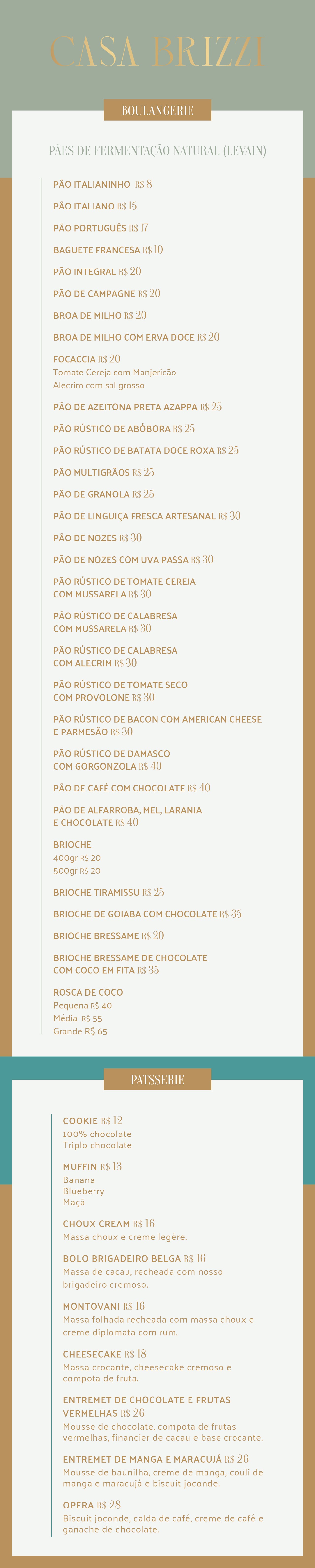 CASA BRIZZI

BOULANGERIE

PÃES DE FERMENTAÇÃO NATURAL (LEVAIN)

PÃO ITALIANINHO R$ 8

PÃO ITALIANO R$ 15

PÃO PORTUGUÊS R$ 17

BAGUETE FRANCESA R$ 10

PÃO INTEGRAL R$ 20

PÃO DE CAMPAGNE R$ 20

BROA DE MILHO R$ 20

BROA DE MILHO COM ERVA DOCE R$ 20

FOCACCIA R$ 20
Tomate Cereja com Manjericão
Alecrim com sal grosso

PÃO DE AZEITONA PRETA AZAPPA R$ 25

PÃO RÚSTICO DE ABÓBORA R$ 25

PÃO RÚSTICO DE BATATA DOCE ROXA R$ 25

PÃO MULTIGRÃOS R$ 25

PÃO DE GRANOLA R$ 25

PÃO DE LINGUIÇA FRESCA ARTESANAL R$ 30

PÃO DE NOZES R$ 30

PÃO DE NOZES COM UVA PASSA R$ 30

PÃO RÚSTICO DE TOMATE CEREJA COM MUSSARELA R$ 30

PÃO RÚSTICO DE CALABRESA COM MUSSARELA R$ 30

PÃO RÚSTICO DE CALABRESA COM ALECRIM R$ 30

PÃO RÚSTICO DE TOMATE SECO COM PROVOLONE R$ 30

PÃO RÚSTICO DE BACON COM AMERICAN CHEESE E PARMESÃO R$ 30

PÃO RÚSTICO DE DAMASCO COM GORGONZOLA R$ 40

PÃO DE CAFÉ COM CHOCOLATE R$ 40

PÃO DE ALFARROBA, MEL, LARANJA E CHOCOLATE R$ 40

BRIOCHE
400gr R$ 20
500gr R$ 20

BRIOCHE TIRAMISSU R$ 25

BRIOCHE DE GOIABA COM CHOCOLATE R$ 35

BRIOCHE BRESSAME R$ 20

BRIOCHE BRESSAME DE CHOCOLATE COM COCO EM FITA R$ 35

ROSCA DE COCO
Pequena R$ 40
Média R$ 55
Grande R$ 65

PATSSERIE

COOKIE R$ 12
100% chocolate
Triplo chocolate

MUFFIN R$ 13
Banana
Blueberry
Maçã

CHOUX CREAM R$ 16
Massa choux e creme legére.

BOLO BRIGADEIRO BELGA R$ 16
Massa de cacau, recheada com nosso brigadeiro cremoso.

MONTOVANI R$ 16
Massa folhada recheada com massa choux e creme diplomata com rum.

CHEESECAKE R$ 18
Massa crocante, cheesecake cremoso e compota de fruta.

ENTREMET DE CHOCOLATE E FRUTAS VERMELHAS R$ 26
Mousse de chocolate, compota de frutas vermelhas, financier de cacau e base crocante.

ENTREMET DE MANGA E MARACUJÁ R$ 26
Mousse de baunilha, creme de manga, couli de manga e maracujá e biscuit joconde.

OPERA R$ 28
Biscuit joconde, calda de café, creme de café e ganache de chocolate.